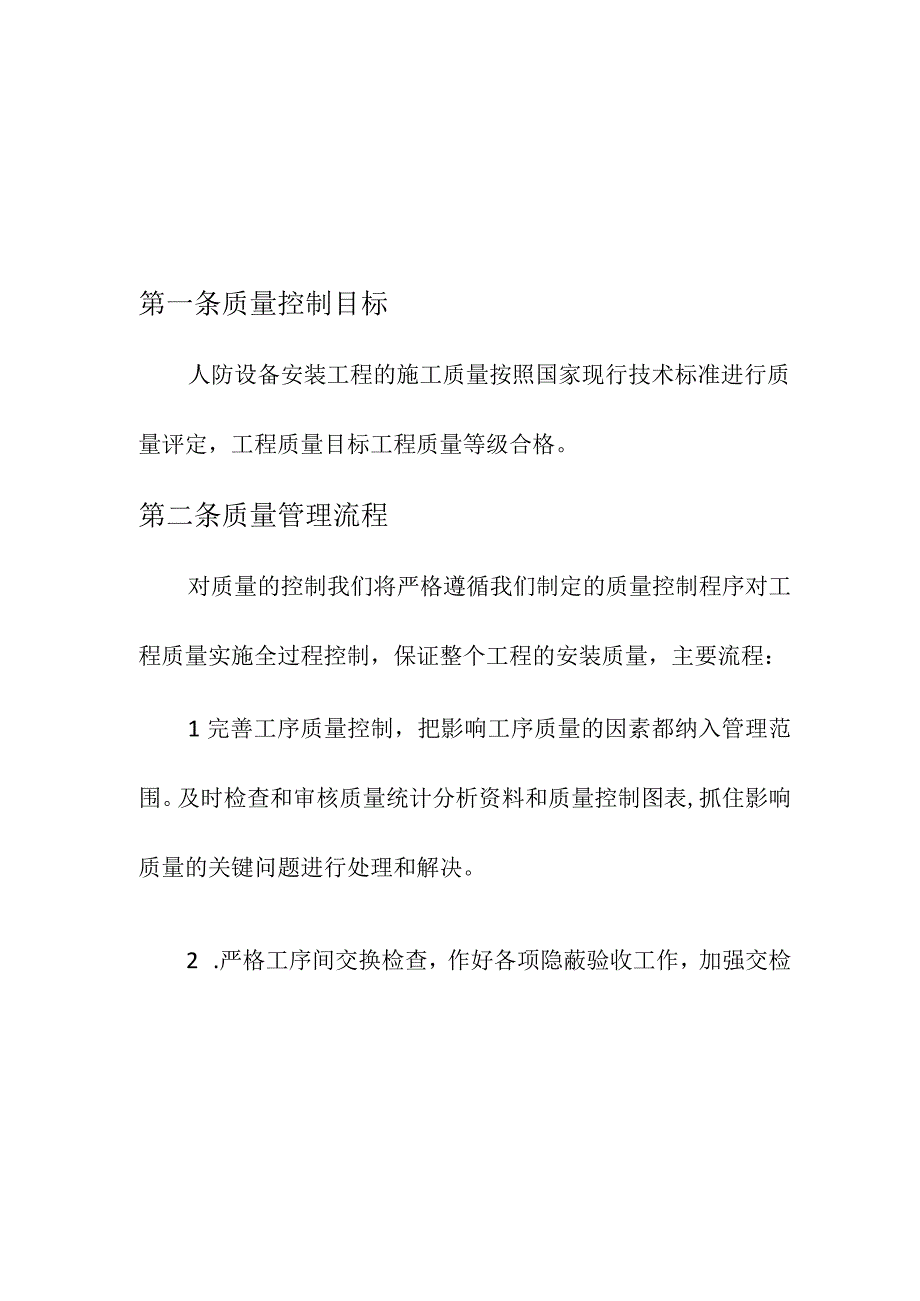 第一条质量控制目标

人防设备安装工程的施工质量按照国家现行技术标准进行质量评定，工程质量目标工程质量等级合格。

第二条质量管理流程

对质量的控制我们将严格遵循我们制定的质量控制程序对工程质量实施全过程控制，保证整个工程的安装质量，主要流程：

1完善工序质量控制，把影响工序质量的因素都纳入管理范围。及时检查和审核质量统计分析资料和质量控制图表,抓住影响质量的关键问题进行处理和解决。

2 .严格工序间交换检查，作好各项隐蔽验收工作，加强交检